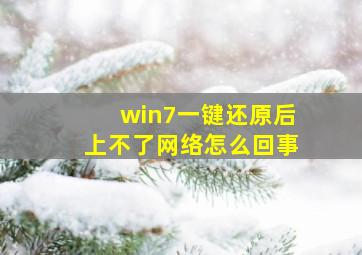 win7一键还原后
上不了网络怎么回事